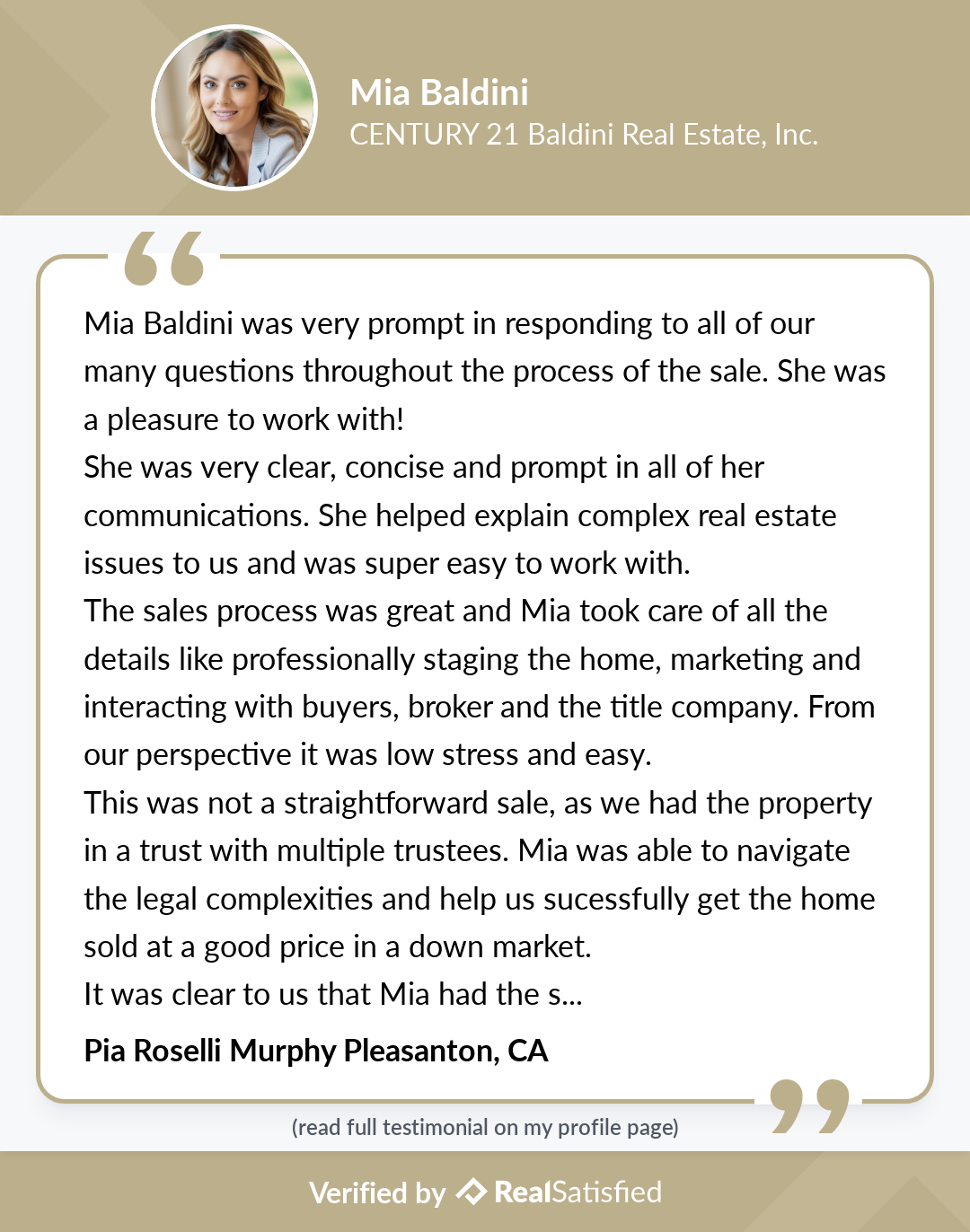 Mia Baldini
CENTURY 21 Baldini Real Estate, Inc.

Mia Baldini was very prompt in responding to all of our many questions throughout the process of the sale. She was a pleasure to work with!
She was very clear, concise and prompt in all of her communications. She helped explain complex real estate issues to us and was super easy to work with.
The sales process was great and Mia took care of all the details like professionally staging the home, marketing and interacting with buyers, broker and the title company. From our perspective it was low stress and easy.
This was not a straightforward sale, as we had the property in a trust with multiple trustees. Mia was able to navigate the legal complexities and help us sucessfully get the home sold at a good price in a down market.
It was clear to us that Mia had the s...

Pia Roselli Murphy Pleasanton, CA

(read full testimonial on my profile page)

Verified by RealSatisfied